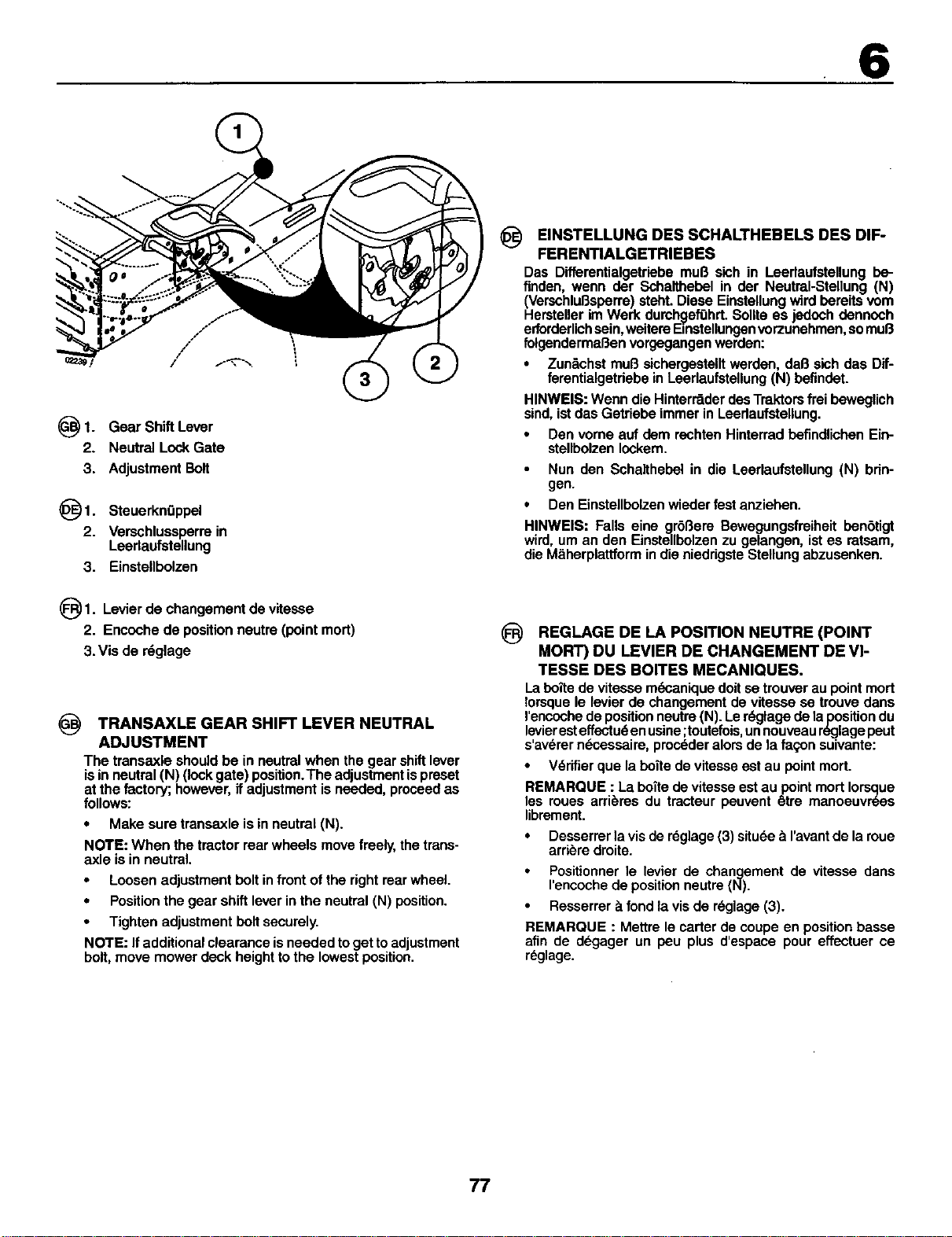 6

1

2

3

02239

GB 1. Gear Shift Lever
2. Neutral Lock Gate
3. Adjustment Bolt

DE 1. Steuerknüppel
2. Verschlussperre in Leerlaufstellung
3. Einstellbolzen

FR 1. Levier de changement de vitesse
2. Encoche de position neutre (point mort)
3. Vis de réglage

GB TRANSAXLE GEAR SHIFT LEVER NEUTRAL ADJUSTMENT

The transaxle should be in neutral when the gear shift lever is in neutral (N) (lock gate) position. The adjustment is preset at the factory; however, if adjustment is needed, proceed as follows:

• Make sure transaxle is in neutral (N).

NOTE: When the tractor rear wheels move freely, the transaxle is in neutral.

• Loosen adjustment bolt in front of the right rear wheel.

• Position the gear shift lever in the neutral (N) position.

• Tighten adjustment bolt securely.

NOTE: If additional clearance is needed to get to adjustment bolt, move mower deck height to the lowest position.

DE EINSTELLUNG DES SCHALTHEBELS DES DIFFERENTIALGETRIEBES

Das Differentialgetriebe muß sich in Leerlaufstellung befinden, wenn der Schalthebel in der Neutral-Stellung (N) (Verschlußsperre) steht. Diese Einstellung wird bereits vom Hersteller im Werk durchgeführt. Sollte es jedoch dennoch erforderlich sein, weitere Einstellungen vorzunehmen, so muß folgendermaßen vorgegangen werden:

• Zunächst muß sichergestellt werden, daß sich das Differentialgetriebe in Leerlaufstellung (N) befindet.

HINWEIS: Wenn die Hinterräder des Traktors frei beweglich sind, ist das Getriebe immer in Leerlaufstellung.

• Den vorne auf dem rechten Hinterrad befindlichen Einstellbolzen lockern.

• Nun den Schalthebel in die Leerlaufstellung (N) bringen.

• Den Einstellbolzen wieder fest anziehen.

HINWEIS: Falls eine größere Bewegungsfreiheit benötigt wird, um an den Einstellbolzen zu gelangen, ist es ratsam, die Mäherplattform in die niedrigste Stellung abzusenken.

FR REGLAGE DE LA POSITION NEUTRE (POINT MORT) DU LEVIER DE CHANGEMENT DE VITESSE DES BOITES MECANIQUES.

La boîte de vitesse mécanique doit se trouver au point mort lorsque le levier de changement de vitesse se trouve dans l'encoche de position neutre (N). Le réglage de la position du levier est effectué en usine ; toutefois, un nouveau réglage peut s'avérer nécessaire, procéder alors de la façon suivante:

• Vérifier que la boîte de vitesse est au point mort.

REMARQUE : La boîte de vitesse est au point mort lorsque les roues arrières du tracteur peuvent être manoeuvrées librement.

• Desserrer la vis de réglage (3) située à l'avant de la roue arrière droite.

• Positionner le levier de changement de vitesse dans l'encoche de position neutre (N).

• Resserrer à fond la vis de réglage (3).

REMARQUE : Mettre le carter de coupe en position basse afin de dégager un peu plus d'espace pour effectuer ce réglage.

77